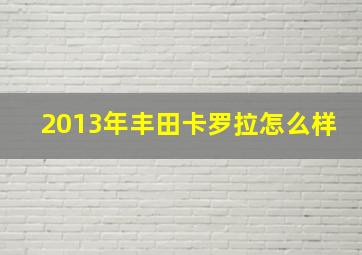 2013年丰田卡罗拉怎么样